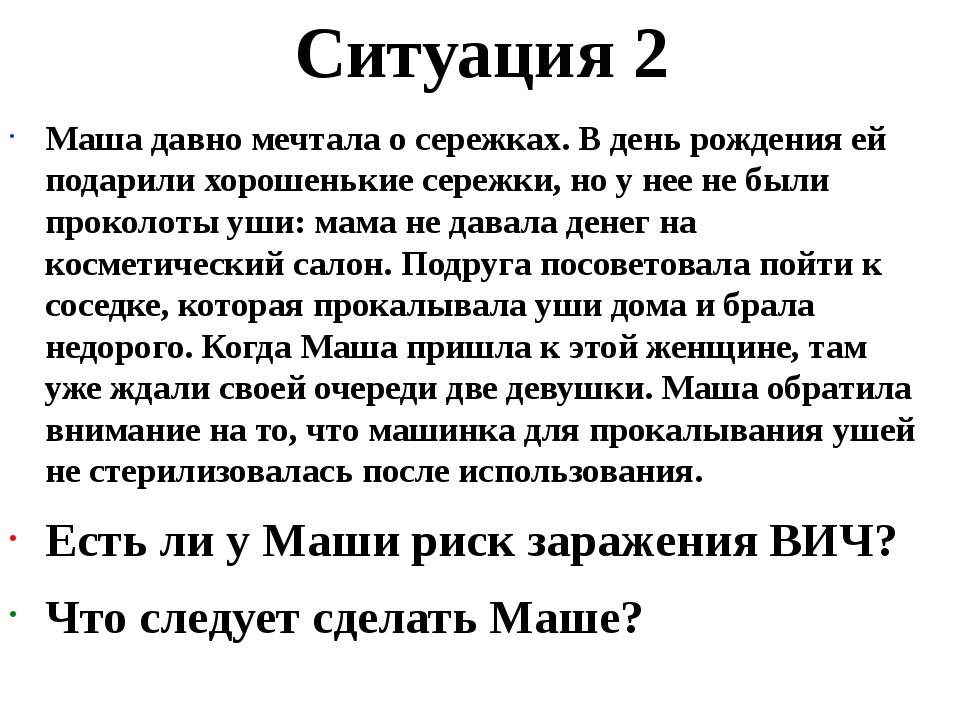 Ситуация 2

• Маша давно мечтала о сережках. В день рождения ей подарили хорошенькие сережки, но у нее не были проколоты уши: мама не давала денег на косметический салон. Подруга посоветовала пойти к соседке, которая прокалывала уши дома и брала недорого. Когда Маша пришла к этой женщине, там уже ждали своей очереди две девушки. Маша обратила внимание на то, что машинка для прокалывания ушей не стерилизовалась после использования.

• Есть ли у Маши риск заражения ВИЧ?

• Что следует сделать Маше?